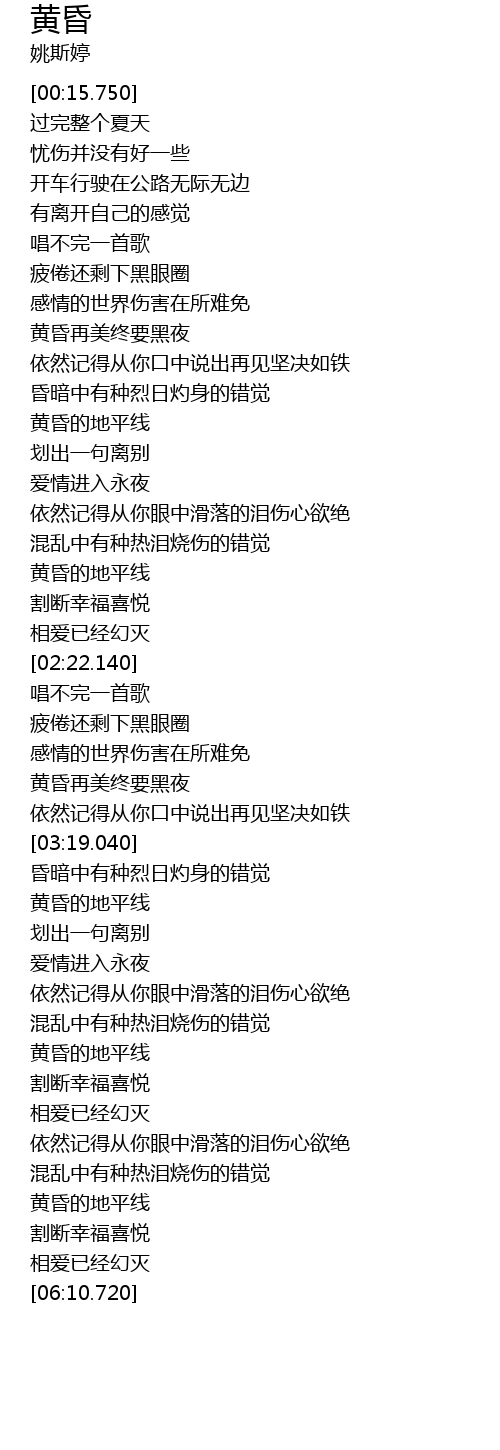 黄昏
姚斯婷

[00:15.750]
过完整个夏天
忧伤并没有好一些
开车行驶在公路无际无边
有离开自己的感觉
唱不完一首歌
疲倦还剩下黑眼圈
感情的世界伤害在所难免
黄昏再美终要黑夜
依然记得从你口中说出再见坚决如铁
昏暗中有种烈日灼身的错觉
黄昏的地平线
划出一句离别
爱情进入永夜
依然记得从你眼中滑落的泪伤心欲绝
混乱中有种热泪烧伤的错觉
黄昏的地平线
割断幸福喜悦
相爱已经幻灭
[02:22.140]
唱不完一首歌
疲倦还剩下黑眼圈
感情的世界伤害在所难免
黄昏再美终要黑夜
依然记得从你口中说出再见坚决如铁
[03:19.040]
昏暗中有种烈日灼身的错觉
黄昏的地平线
划出一句离别
爱情进入永夜
依然记得从你眼中滑落的泪伤心欲绝
混乱中有种热泪烧伤的错觉
黄昏的地平线
割断幸福喜悦
相爱已经幻灭
依然记得从你眼中滑落的泪伤心欲绝
混乱中有种热泪烧伤的错觉
黄昏的地平线
割断幸福喜悦
相爱已经幻灭
[06:10.720]